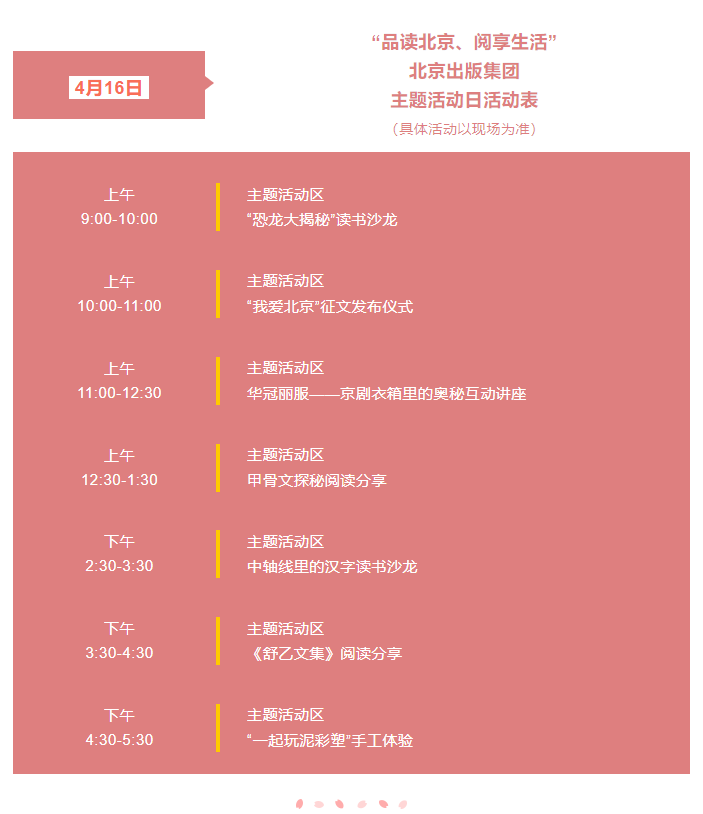 4月16日

“品读北京、阅享生活”
北京出版集团
主题活动日活动表
（具体活动以现场为准）

上午
9:00-10:00

主题活动区
“恐龙大揭秘”读书沙龙

上午
10:00-11:00

主题活动区
“我爱北京”征文发布仪式

上午
11:00-12:30

主题活动区
华冠丽服——京剧衣箱里的奥秘互动讲座

上午
12:30-1:30

主题活动区
甲骨文探秘阅读分享

下午
2:30-3:30

主题活动区
中轴线里的汉字读书沙龙

下午
3:30-4:30

主题活动区
《舒乙文集》阅读分享

下午
4:30-5:30

主题活动区
“一起玩泥彩塑”手工体验